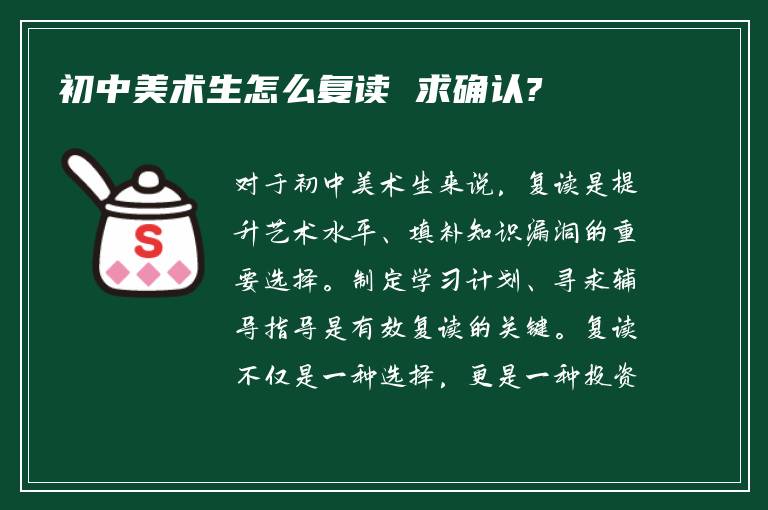 初中美术生怎么复读 求确认?

S

对于初中美术生来说，复读是提升艺术水平、填补知识漏洞的重要选择。制定学习计划、寻求辅导指导是有效复读的关键。复读不仅是一种选择，更是一种投资